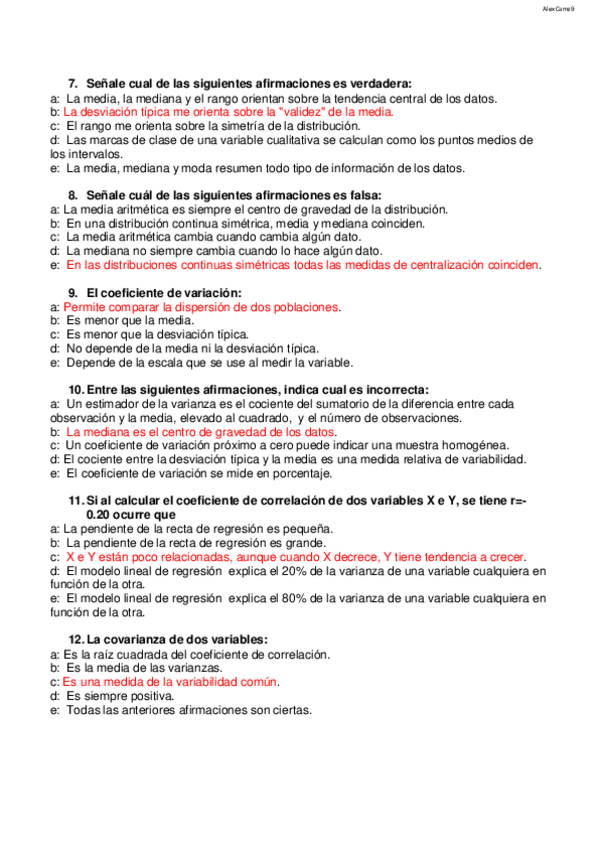 AlexCarre9

7. Señale cual de las siguientes afirmaciones es verdadera:
a: La media, la mediana y el rango orientan sobre la tendencia central de los datos.
b: La desviación típica me orienta sobre la "validez" de la media.
c: El rango me orienta sobre la simetría de la distribución.
d: Las marcas de clase de una variable cualitativa se calculan como los puntos medios de los intervalos.
e: La media, mediana y moda resumen todo tipo de información de los datos.

8. Señale cuál de las siguientes afirmaciones es falsa:
a: La media aritmética es siempre el centro de gravedad de la distribución.
b: En una distribución continua simétrica, media y mediana coinciden.
c: La media aritmética cambia cuando cambia algún dato.
d: La mediana no siempre cambia cuando lo hace algún dato.
e: En las distribuciones continuas simétricas todas las medidas de centralización coinciden.

9. El coeficiente de variación:
a: Permite comparar la dispersión de dos poblaciones.
b: Es menor que la media.
c: Es menor que la desviación típica.
d: No depende de la media ni la desviación típica.
e: Depende de la escala que se use al medir la variable.

10. Entre las siguientes afirmaciones, indica cual es incorrecta:
a: Un estimador de la varianza es el cociente del sumatorio de la diferencia entre cada observación y la media, elevado al cuadrado, y el número de observaciones.
b: La mediana es el centro de gravedad de los datos.
c: Un coeficiente de variación próximo a cero puede indicar una muestra homogénea.
d: El cociente entre la desviación típica y la media es una medida relativa de variabilidad.
e: El coeficiente de variación se mide en porcentaje.

11. Si al calcular el coeficiente de correlación de dos variables X e Y, se tiene r=-0.20 ocurre que
a: La pendiente de la recta de regresión es pequeña.
b: La pendiente de la recta de regresión es grande.
c: X e Y están poco relacionadas, aunque cuando X decrece, Y tiene tendencia a crecer.
d: El modelo lineal de regresión explica el 20% de la varianza de una variable cualquiera en función de la otra.
e: El modelo lineal de regresión explica el 80% de la varianza de una variable cualquiera en función de la otra.

12. La covarianza de dos variables:
a: Es la raíz cuadrada del coeficiente de correlación.
b: Es la media de las varianzas.
c: Es una medida de la variabilidad común.
d: Es siempre positiva.
e: Todas las anteriores afirmaciones son ciertas.